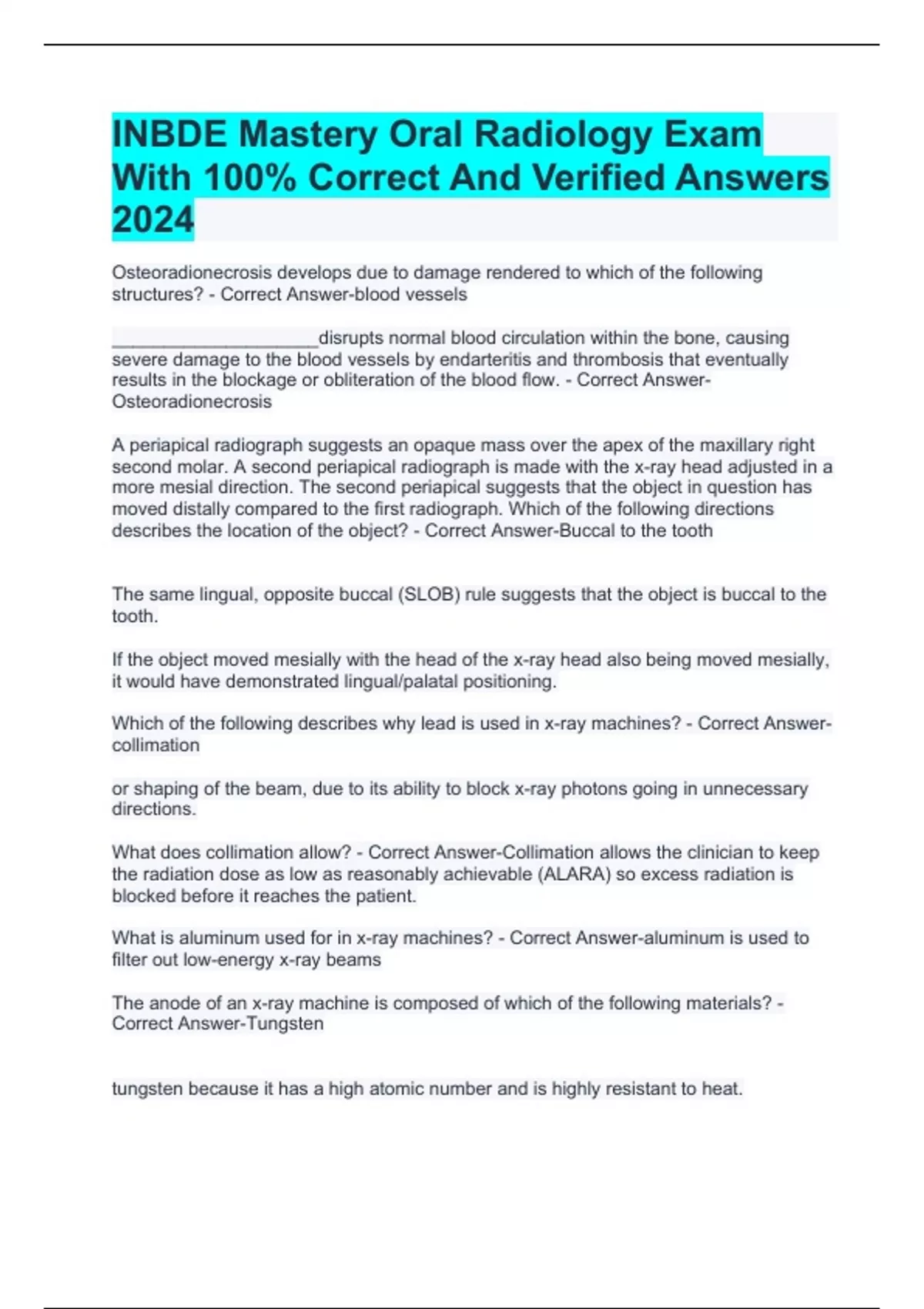 INBDE Mastery Oral Radiology Exam With 100% Correct And Verified Answers 2024

Osteoradionecrosis develops due to damage rendered to which of the following structures? - Correct Answer-blood vessels

____________________disrupts normal blood circulation within the bone, causing severe damage to the blood vessels by endarteritis and thrombosis that eventually results in the blockage or obliteration of the blood flow. - Correct Answer-Osteoradionecrosis

A periapical radiograph suggests an opaque mass over the apex of the maxillary right second molar. A second periapical radiograph is made with the x-ray head adjusted in a more mesial direction. The second periapical suggests that the object in question has moved distally compared to the first radiograph. Which of the following directions describes the location of the object? - Correct Answer-Buccal to the tooth

The same lingual, opposite buccal (SLOB) rule suggests that the object is buccal to the tooth.

If the object moved mesially with the head of the x-ray head also being moved mesially, it would have demonstrated lingual/palatal positioning.

Which of the following describes why lead is used in x-ray machines? - Correct Answer-collimation

or shaping of the beam, due to its ability to block x-ray photons going in unnecessary directions.

What does collimation allow? - Correct Answer-Collimation allows the clinician to keep the radiation dose as low as reasonably achievable (ALARA) so excess radiation is blocked before it reaches the patient.

What is aluminum used for in x-ray machines? - Correct Answer-aluminum is used to filter out low-energy x-ray beams

The anode of an x-ray machine is composed of which of the following materials? - Correct Answer-Tungsten

tungsten because it has a high atomic number and is highly resistant to heat.